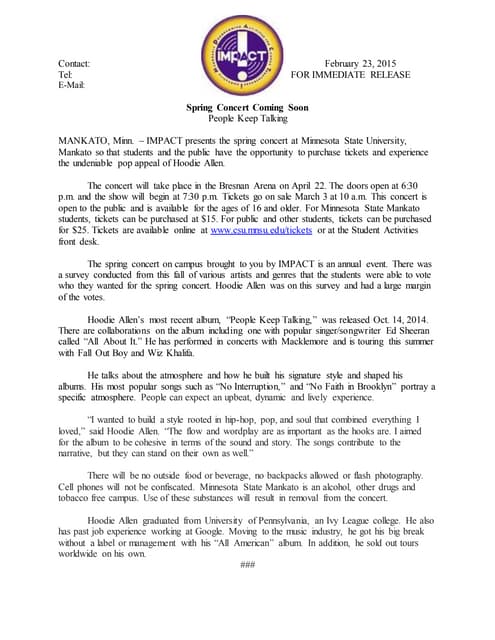 IMPACT

Contact:
Tel:
E-Mail:

February 23, 2015
FOR IMMEDIATE RELEASE

Spring Concert Coming Soon
People Keep Talking

MANKATO, Minn. – IMPACT presents the spring concert at Minnesota State University, Mankato so that students and the public have the opportunity to purchase tickets and experience the undeniable pop appeal of Hoodie Allen.

The concert will take place in the Bresnan Arena on April 22. The doors open at 6:30 p.m. and the show will begin at 7:30 p.m. Tickets go on sale March 3 at 10 a.m. This concert is open to the public and is available for the ages of 16 and older. For Minnesota State Mankato students, tickets can be purchased at $15. For public and other students, tickets can be purchased for $25. Tickets are available online at www.csu.mnsu.edu/tickets or at the Student Activities front desk.

The spring concert on campus brought to you by IMPACT is an annual event. There was a survey conducted from this fall of various artists and genres that the students were able to vote who they wanted for the spring concert. Hoodie Allen was on this survey and had a large margin of the votes.

Hoodie Allen's most recent album, "People Keep Talking," was released Oct. 14, 2014. There are collaborations on the album including one with popular singer/songwriter Ed Sheeran called "All About It." He has performed in concerts with Macklemore and is touring this summer with Fall Out Boy and Wiz Khalifa.

He talks about the atmosphere and how he built his signature style and shaped his albums. His most popular songs such as "No Interruption," and "No Faith in Brooklyn" portray a specific atmosphere. People can expect an upbeat, dynamic and lively experience.

"I wanted to build a style rooted in hip-hop, pop, and soul that combined everything I loved," said Hoodie Allen. "The flow and wordplay are as important as the hooks are. I aimed for the album to be cohesive in terms of the sound and story. The songs contribute to the narrative, but they can stand on their own as well."

There will be no outside food or beverage, no backpacks allowed or flash photography. Cell phones will not be confiscated. Minnesota State Mankato is an alcohol, other drugs and tobacco free campus. Use of these substances will result in removal from the concert.

Hoodie Allen graduated from University of Pennsylvania, an Ivy League college. He also has past job experience working at Google. Moving to the music industry, he got his big break without a label or management with his "All American" album. In addition, he sold out tours worldwide on his own.

###